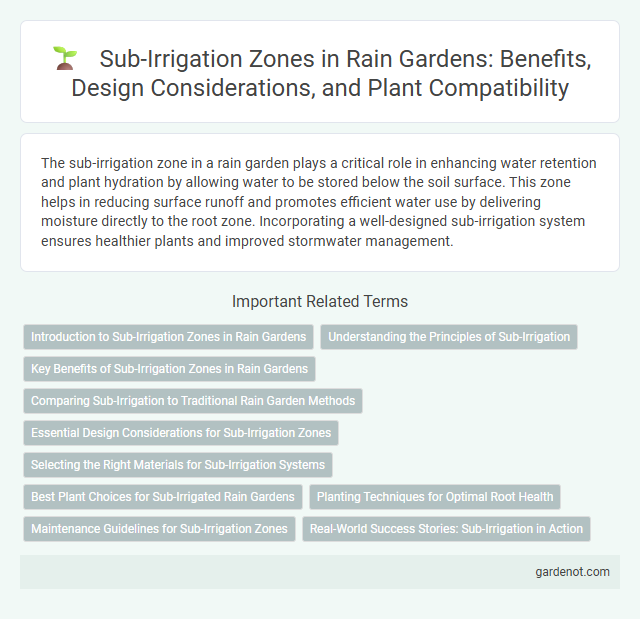 Sub-Irrigation Zones in Rain Gardens: Benefits, Design Considerations, and Plant Compatibility

The sub-irrigation zone in a rain garden plays a critical role in enhancing water retention and plant hydration by allowing water to be stored below the soil surface. This zone helps in reducing surface runoff and promotes efficient water use by delivering moisture directly to the root zone. Incorporating a well-designed sub-irrigation system ensures healthier plants and improved stormwater management.

Important Related Terms

Introduction to Sub-Irrigation Zones in Rain Gardens

Understanding the Principles of Sub-Irrigation

Key Benefits of Sub-Irrigation Zones in Rain Gardens

Comparing Sub-Irrigation to Traditional Rain Garden Methods

Essential Design Considerations for Sub-Irrigation Zones

Selecting the Right Materials for Sub-Irrigation Systems

Best Plant Choices for Sub-Irrigated Rain Gardens

Planting Techniques for Optimal Root Health

Maintenance Guidelines for Sub-Irrigation Zones

Real-World Success Stories: Sub-Irrigation in Action

gardenot.com